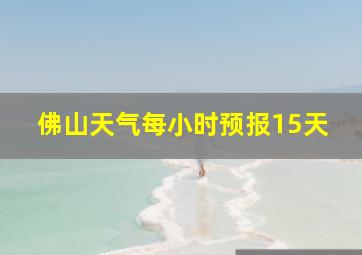 佛山天气每小时预报15天